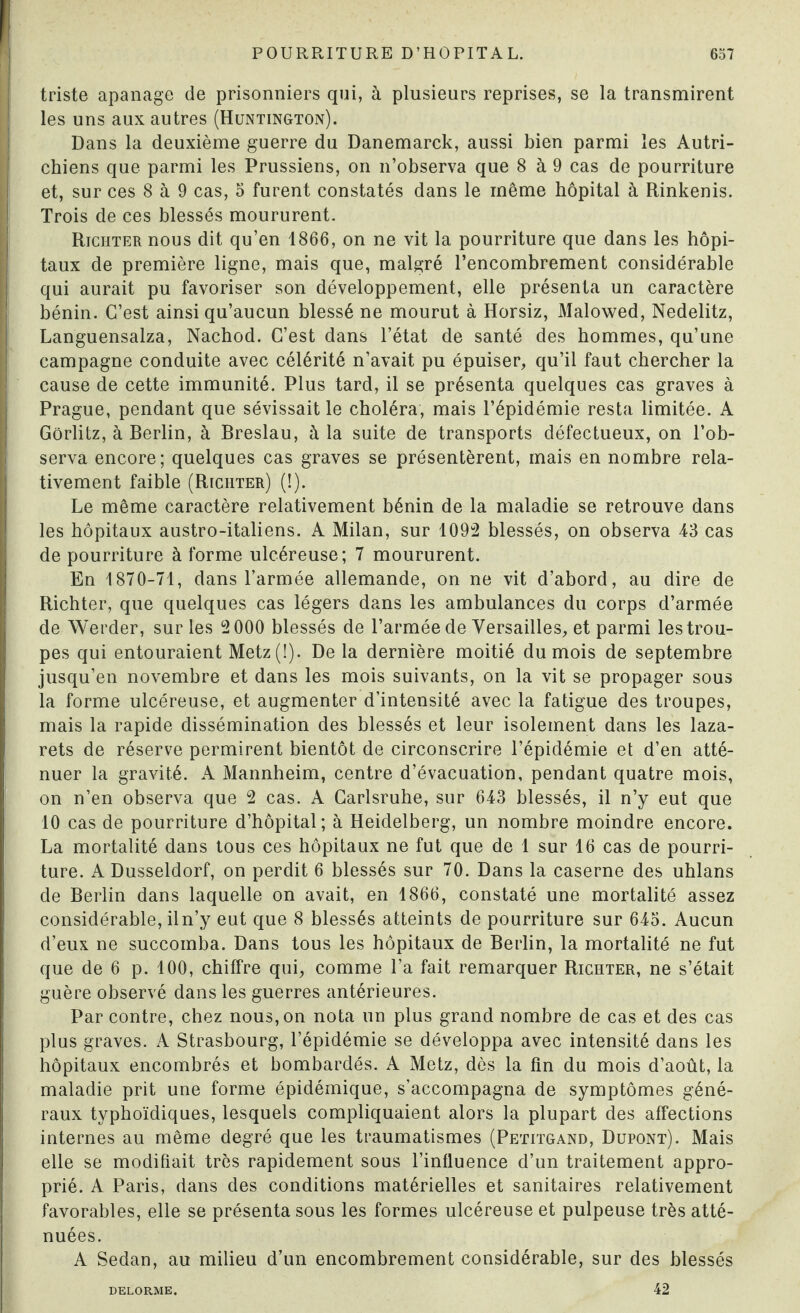 POURRITURE D'HOPITAL. 657

triste apanage de prisonniers qui, à plusieurs reprises, se la transmirent les uns aux autres (Huntington).

Dans la deuxième guerre du Danemarck, aussi bien parmi les Autrichiens que parmi les Prussiens, on n'observa que 8 à 9 cas de pourriture et, sur ces 8 à 9 cas, 5 furent constatés dans le même hôpital à Rinkenis. Trois de ces blessés moururent.

Richter nous dit qu'en 1866, on ne vit la pourriture que dans les hôpitaux de première ligne, mais que, malgré l'encombrement considérable qui aurait pu favoriser son développement, elle présenta un caractère bénin. C'est ainsi qu'aucun blessé ne mourut à Horsiz, Malowed, Nedelitz, Languensalza, Nachod. C'est dans l'état de santé des hommes, qu'une campagne conduite avec célérité n'avait pu épuiser, qu'il faut chercher la cause de cette immunité. Plus tard, il se présenta quelques cas graves à Prague, pendant que sévissait le choléra, mais l'épidémie resta limitée. A Görlitz, à Berlin, à Breslau, à la suite de transports défectueux, on l'observa encore; quelques cas graves se présentèrent, mais en nombre relativement faible (Richter) (!).

Le même caractère relativement bénin de la maladie se retrouve dans les hôpitaux austro-italiens. A Milan, sur 1092 blessés, on observa 43 cas de pourriture à forme ulcéreuse; 7 moururent.

En 1870-71, dans l'armée allemande, on ne vit d'abord, au dire de Richter, que quelques cas légers dans les ambulances du corps d'armée de Werder, sur les 2000 blessés de l'armée de Versailles, et parmi les troupes qui entouraient Metz (!). De la dernière moitié du mois de septembre jusqu'en novembre et dans les mois suivants, on la vit se propager sous la forme ulcéreuse, et augmenter d'intensité avec la fatigue des troupes, mais la rapide dissémination des blessés et leur isolement dans les lazarets de réserve permirent bientôt de circonscrire l'épidémie et d'en atténuer la gravité. A Mannheim, centre d'évacuation, pendant quatre mois, on n'en observa que 2 cas. A Carlsruhe, sur 643 blessés, il n'y eut que 10 cas de pourriture d'hôpital; à Heidelberg, un nombre moindre encore. La mortalité dans tous ces hôpitaux ne fut que de 1 sur 16 cas de pourriture. A Dusseldorf, on perdit 6 blessés sur 70. Dans la caserne des uhlans de Berlin dans laquelle on avait, en 1866, constaté une mortalité assez considérable, il n'y eut que 8 blessés atteints de pourriture sur 645. Aucun d'eux ne succomba. Dans tous les hôpitaux de Berlin, la mortalité ne fut que de 6 p. 100, chiffre qui, comme l'a fait remarquer Richter, ne s'était guère observé dans les guerres antérieures.

Par contre, chez nous, on nota un plus grand nombre de cas et des cas plus graves. A Strasbourg, l'épidémie se développa avec intensité dans les hôpitaux encombrés et bombardés. A Metz, dès la fin du mois d'août, la maladie prit une forme épidémique, s'accompagna de symptômes généraux typhoïdiques, lesquels compliquaient alors la plupart des affections internes au même degré que les traumatismes (Petitgand, Dupont). Mais elle se modifiait très rapidement sous l'influence d'un traitement approprié. A Paris, dans des conditions matérielles et sanitaires relativement favorables, elle se présenta sous les formes ulcéreuse et pulpeuse très atténuées.

A Sedan, au milieu d'un encombrement considérable, sur des blessés

DELORME. 42